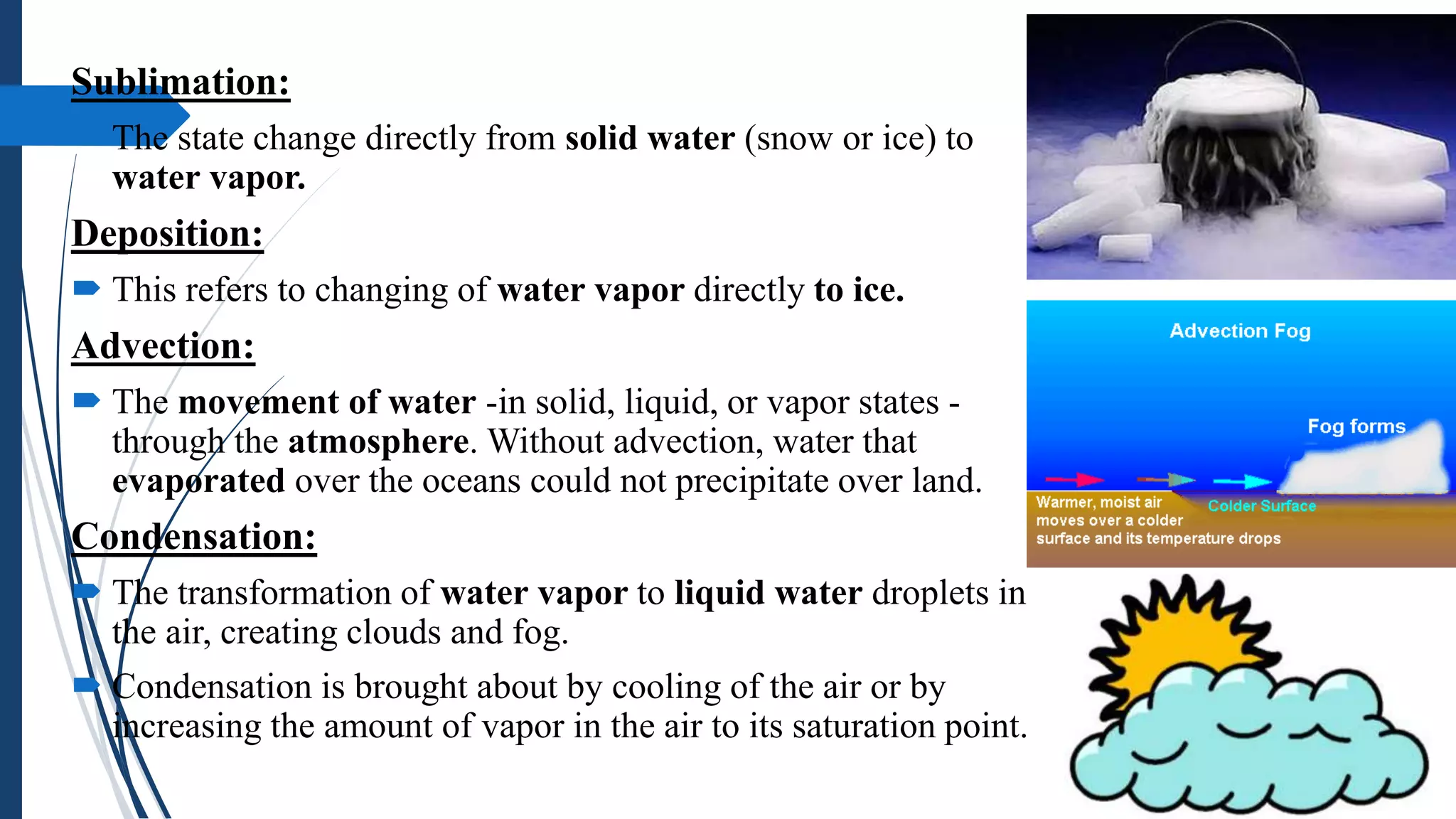 Sublimation:

The state change directly from solid water (snow or ice) to water vapor.

Deposition:

This refers to changing of water vapor directly to ice.

Advection:

The movement of water -in solid, liquid, or vapor states - through the atmosphere. Without advection, water that evaporated over the oceans could not precipitate over land.

Condensation:

The transformation of water vapor to liquid water droplets in the air, creating clouds and fog.

Condensation is brought about by cooling of the air or by increasing the amount of vapor in the air to its saturation point.

Advection Fog

Fog forms

Warmer, moist air moves over a colder surface and its temperature drops

Colder Surface